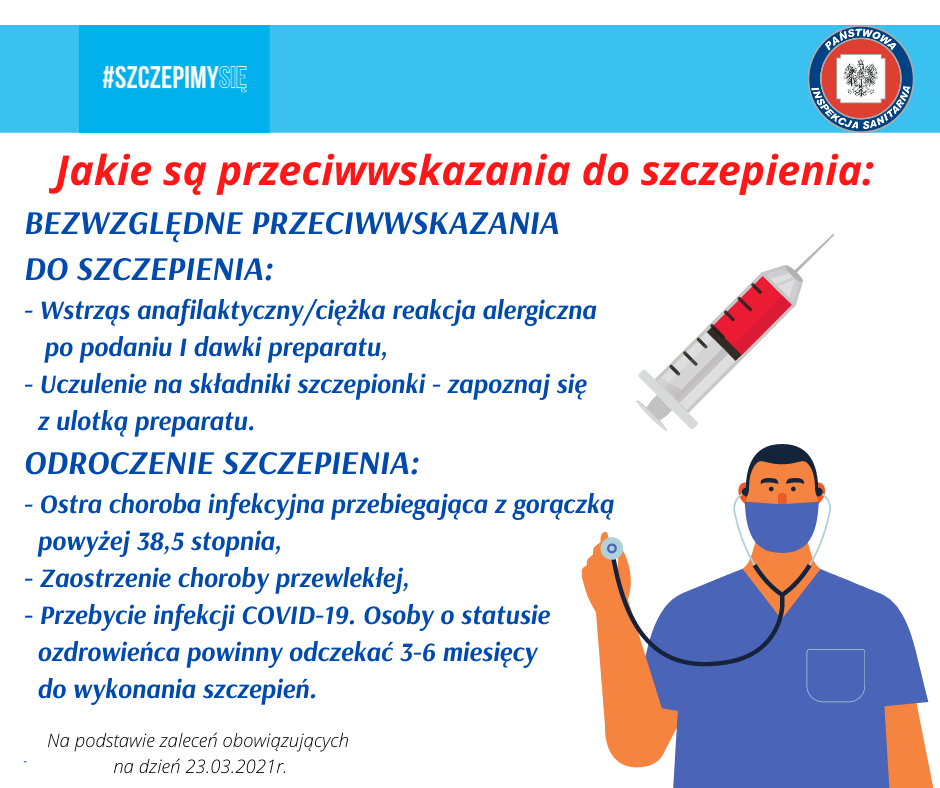 #SZCZEPIMYSIĘ

PAŃSTWOWA INSPEKCJA SANITARNA

Jakie są przeciwwskazania do szczepienia:

BEZWZGLĘDNE PRZECIWWSKAZANIA DO SZCZEPIENIA:

- Wstrząs anafilaktyczny/ciężka reakcja alergiczna po podaniu I dawki preparatu,
- Uczulenie na składniki szczepionki - zapoznaj się z ulotką preparatu.

ODROCZENIE SZCZEPIENIA:

- Ostra choroba infekcyjna przebiegająca z gorączką powyżej 38,5 stopnia,
- Zaostrzenie choroby przewlekłej,
- Przebycie infekcji COVID-19. Osoby o statusie ozdrowieńca powinny odczekać 3-6 miesięcy do wykonania szczepień.

Na podstawie zaleceń obowiązujących na dzień 23.03.2021r.